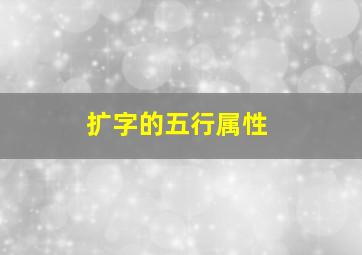 扩字的五行属性